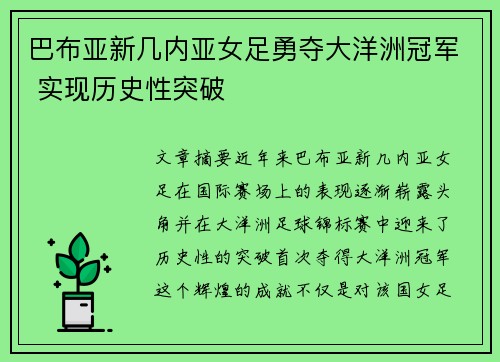 巴布亚新几内亚女足勇夺大洋洲冠军 实现历史性突破

文章摘要近年来巴布亚新几内亚女足在国际赛场上的表现逐渐崭露头角并在大洋洲足球锦标赛中迎来了历史性的突破首次夺得大洋洲冠军这个辉煌的成就不仅是对该国女足